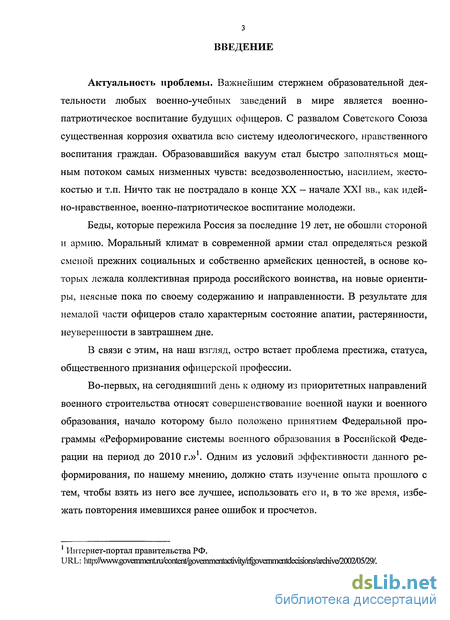 3

ВВЕДЕНИЕ

Актуальность проблемы. Важнейшим стержнем образовательной деятельности любых военно-учебных заведений в мире является военно-патриотическое воспитание будущих офицеров. С развалом Советского Союза существенная коррозия охватила всю систему идеологического, нравственного воспитания граждан. Образовавшийся вакуум стал быстро заполняться мощным потоком самых низменных чувств: вседозволенностью, насилием, жестокостью и т.п. Ничто так не пострадало в конце XX – начале XXI вв., как идейно-нравственное, военно-патриотическое воспитание молодежи.

Беды, которые пережила Россия за последние 19 лет, не обошли стороной и армию. Моральный климат в современной армии стал определяться резкой сменой прежних социальных и собственно армейских ценностей, в основе которых лежала коллективная природа российского воинства, на новые ориентиры, неясные пока по своему содержанию и направленности. В результате для немалой части офицеров стало характерным состояние апатии, растерянности, неуверенности в завтрашнем дне.

В связи с этим, на наш взгляд, остро встает проблема престижа, статуса, общественного признания офицерской профессии.

Во-первых, на сегодняшний день к одному из приоритетных направлений военного строительства относят совершенствование военной науки и военного образования, начало которому было положено принятием Федеральной программы «Реформирование системы военного образования в Российской Федерации на период до 2010 г.»$^1$. Одним из условий эффективности данного реформирования, по нашему мнению, должно стать изучение опыта прошлого с тем, чтобы взять из него все лучшее, использовать его и, в то же время, избежать повторения имевшихся ранее ошибок и просчетов.

$^1$ Интернет-портал правительства РФ.
URL: http://www.government.ru/content/governmentactivity/rfgovernmentdecisions/archive/2002/05/29/.

dsLib.net
библиотека диссертаций